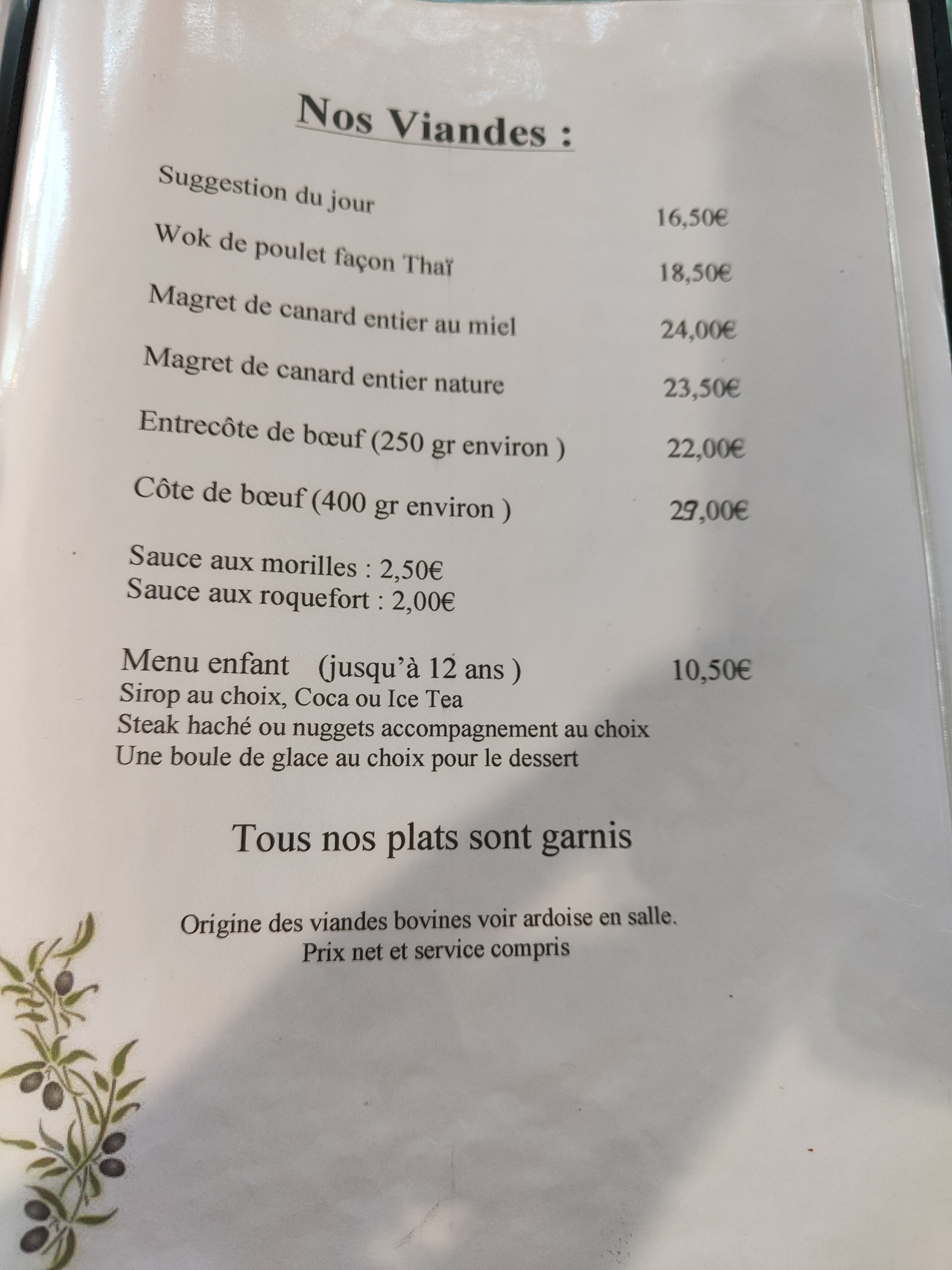 Nos Viandes :

Suggestion du jour 16,50€

Wok de poulet façon Thaï 18,50€

Magret de canard entier au miel 24,00€

Magret de canard entier nature 23,50€

Entrecôte de bœuf (250 gr environ ) 22,00€

Côte de bœuf (400 gr environ ) 29,00€

Sauce aux morilles : 2,50€
Sauce aux roquefort : 2,00€

Menu enfant (jusqu'à 12 ans ) 10,50€
Sirop au choix, Coca ou Ice Tea
Steak haché ou nuggets accompagnement au choix
Une boule de glace au choix pour le dessert

Tous nos plats sont garnis

Origine des viandes bovines voir ardoise en salle.
Prix net et service compris